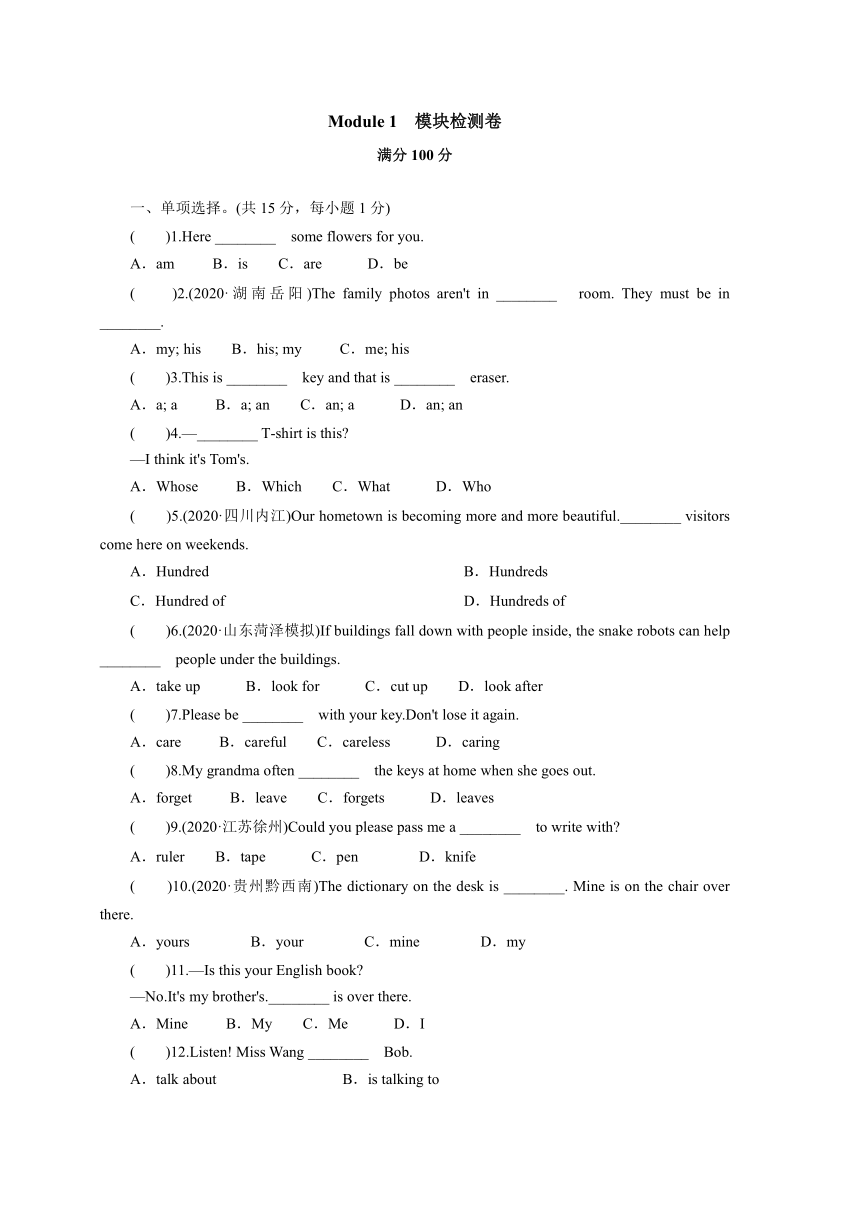 Module 1 模块检测卷

满分 100 分

一、单项选择。(共 15 分，每小题 1 分)

(　　)1.Here ________ some flowers for you.

A．am　B．is　C．are　D．be

(　　)2.(2020·湖南岳阳)The family photos aren't in ________ room. They must be in ________.

A．my; his　B．his; my　C．me; his

(　　)3.This is ________ key and that is ________ eraser.

A．a; a　B．a; an　C．an; a　D．an; an

(　　)4.—________ T-shirt is this?

—I think it's Tom's.

A．Whose　B．Which　C．What　D．Who

(　　)5.(2020·四川内江)Our hometown is becoming more and more beautiful.________ visitors come here on weekends.

A．Hundred　B．Hundreds

C．Hundred of　D．Hundreds of

(　　)6.(2020·山东菏泽模拟)If buildings fall down with people inside, the snake robots can help ________ people under the buildings.

A．take up　B．look for　C．cut up　D．look after

(　　)7.Please be ________ with your key.Don't lose it again.

A．care　B．careful　C．careless　D．caring

(　　)8.My grandma often ________ the keys at home when she goes out.

A．forget　B．leave　C．forgets　D．leaves

(　　)9.(2020·江苏徐州)Could you please pass me a ________ to write with?

A．ruler　B．tape　C．pen　D．knife

(　　)10.(2020·贵州黔西南)The dictionary on the desk is ________. Mine is on the chair over there.

A．yours　B．your　C．mine　D．my

(　　)11.—Is this your English book?

—No.It's my brother's.________ is over there.

A．Mine　B．My　C．Me　D．I

(　　)12.Listen! Miss Wang ________ Bob.

A．talk about　B．is talking to